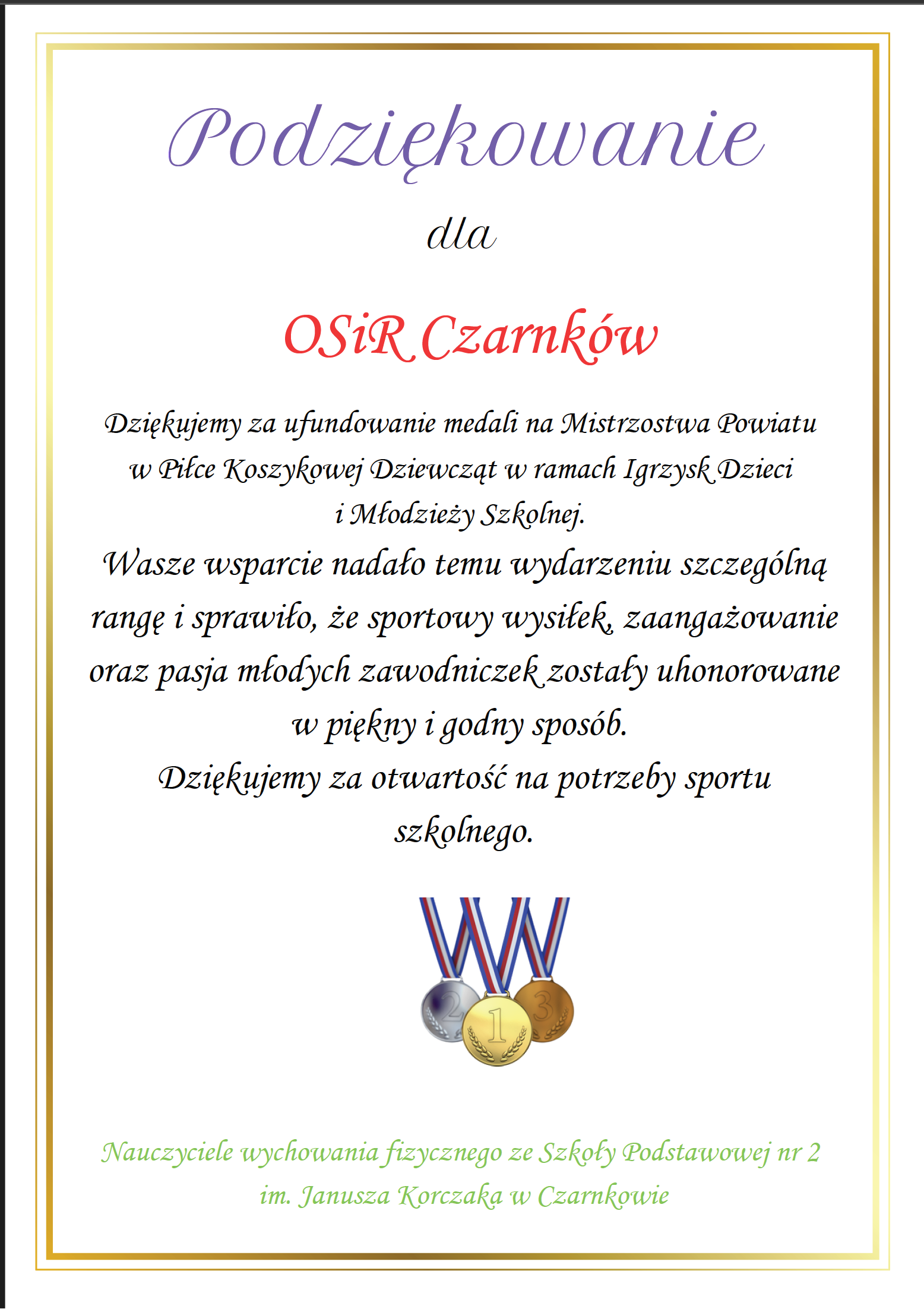 Podziękowanie

dla

OSiR Czarnków

Dziękujemy za ufundowanie medali na Mistrzostwa Powiatu w Piłce Koszykowej Dziewcząt w ramach Igrzysk Dzieci i Młodzieży Szkolnej.

Wasze wsparcie nadało temu wydarzeniu szczególną rangę i sprawiło, że sportowy wysiłek, zaangażowanie oraz pasja młodych zawodniczek zostały uhonorowane w piękny i godny sposób.

Dziękujemy za otwartość na potrzeby sportu szkolnego.

2
1
3

Nauczyciele wychowania fizycznego ze Szkoły Podstawowej nr 2
im. Janusza Korczaka w Czarnkowie